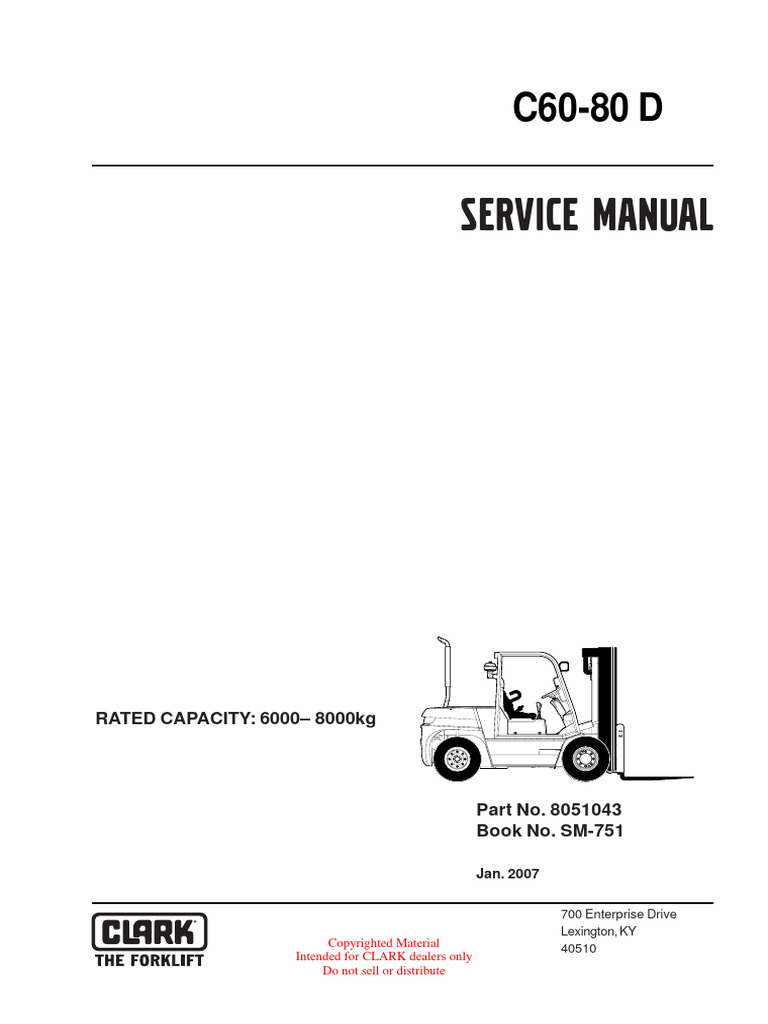 C60-80 D

SERVICE MANUAL

RATED CAPACITY: 6000– 8000kg

Part No. 8051043
Book No. SM-751

Jan. 2007

CLARK
THE FORKLIFT

Copyrighted Material
Intended for CLARK dealers only
Do not sell or distribute

700 Enterprise Drive
Lexington, KY
40510